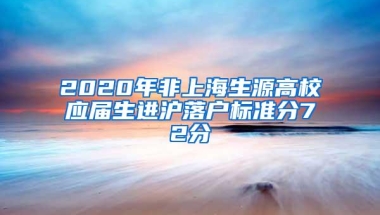 2020年非上海生源高校应届生进沪落户标准分72分